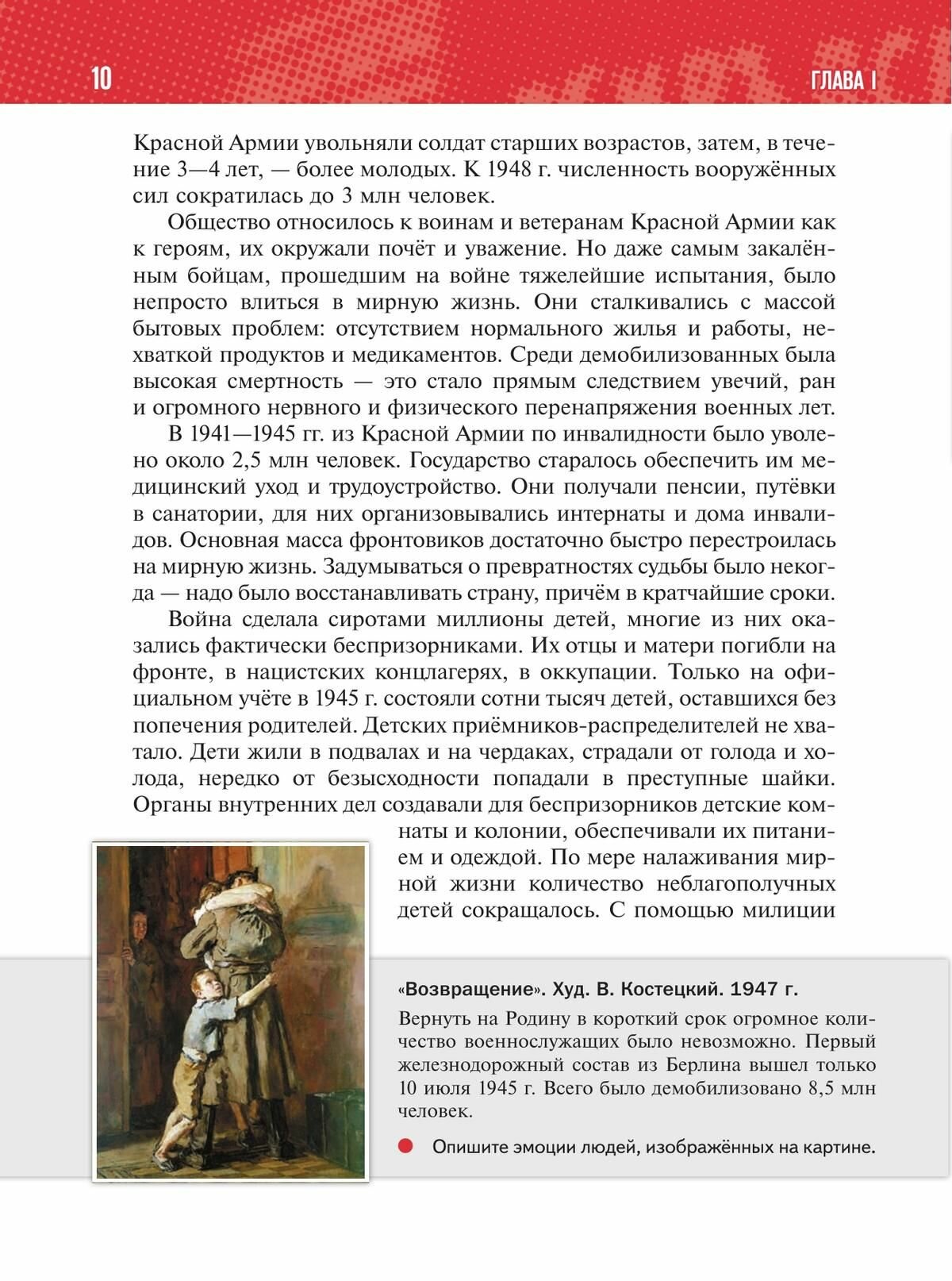 10

ГЛАВА I

Красной Армии увольняли солдат старших возрастов, затем, в течение 3—4 лет, — более молодых. К 1948 г. численность вооружённых сил сократилась до 3 млн человек.

Общество относилось к воинам и ветеранам Красной Армии как к героям, их окружали почёт и уважение. Но даже самым закалённым бойцам, прошедшим на войне тяжелейшие испытания, было непросто влиться в мирную жизнь. Они сталкивались с массой бытовых проблем: отсутствием нормального жилья и работы, нехваткой продуктов и медикаментов. Среди демобилизованных была высокая смертность — это стало прямым следствием увечий, ран и огромного нервного и физического перенапряжения военных лет.

В 1941—1945 гг. из Красной Армии по инвалидности было уволено около 2,5 млн человек. Государство старалось обеспечить им медицинский уход и трудоустройство. Они получали пенсии, путёвки в санатории, для них организовывались интернаты и дома инвалидов. Основная масса фронтовиков достаточно быстро перестроилась на мирную жизнь. Задумываться о превратностях судьбы было некогда — надо было восстанавливать страну, причём в кратчайшие сроки.

Война сделала сиротами миллионы детей, многие из них оказались фактически беспризорниками. Их отцы и матери погибли на фронте, в нацистских концлагерях, в оккупации. Только на официальном учёте в 1945 г. состояли сотни тысяч детей, оставшихся без попечения родителей. Детских приёмников-распределителей не хватало. Дети жили в подвалах и на чердаках, страдали от голода и холода, нередко от безысходности попадали в преступные шайки. Органы внутренних дел создавали для беспризорников детские комнаты и колонии, обеспечивали их питанием и одеждой. По мере налаживания мирной жизни количество неблагополучных детей сокращалось. С помощью милиции

«Возвращение». Худ. В. Костецкий. 1947 г.

Вернуть на Родину в короткий срок огромное количество военнослужащих было невозможно. Первый железнодорожный состав из Берлина вышел только 10 июля 1945 г. Всего было демобилизовано 8,5 млн человек.

Опишите эмоции людей, изображённых на картине.